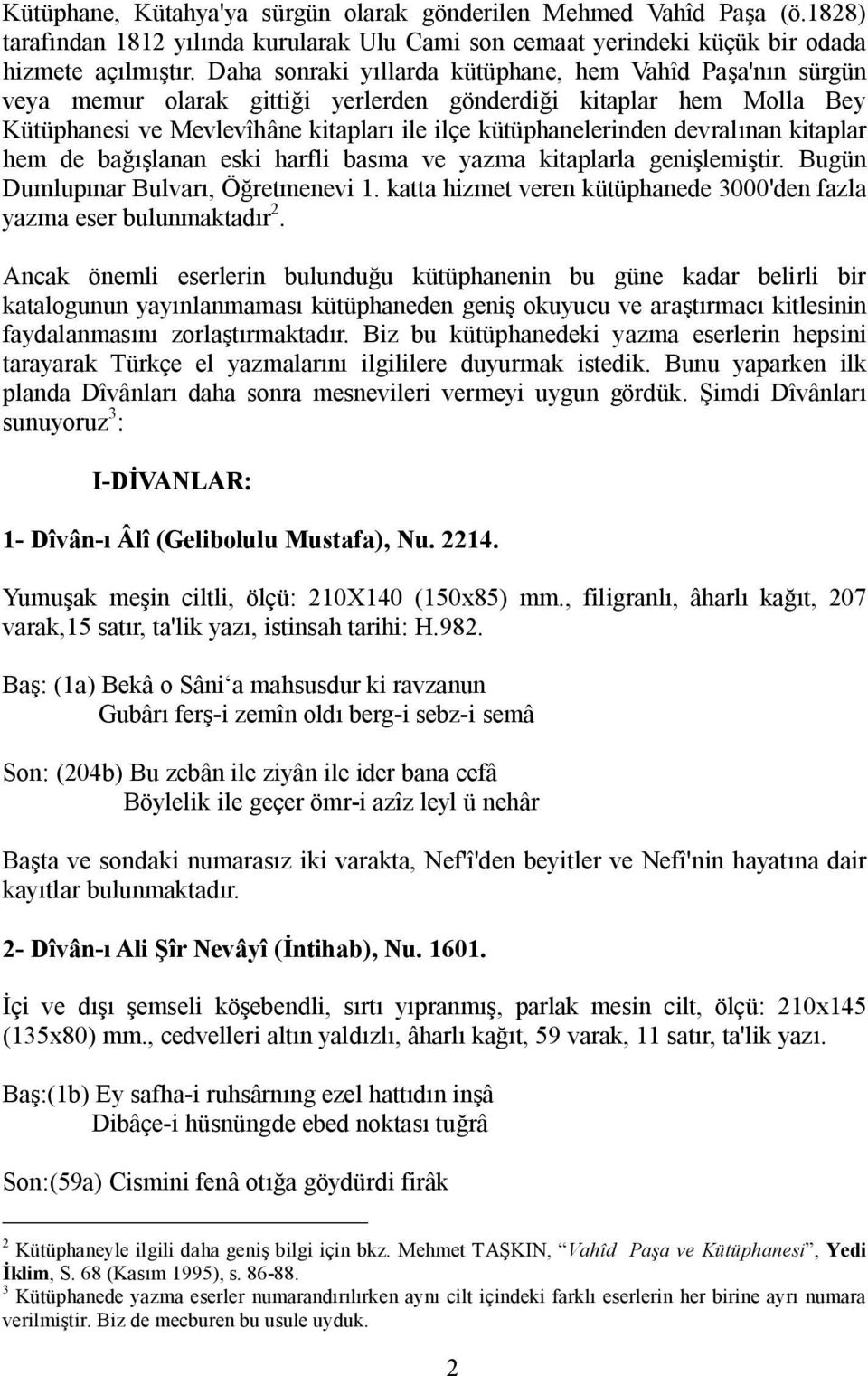 Kütüphane, Kütahya'ya sürgün olarak gönderilen Mehmed Vahîd Paşa (ö.1828) tarafından 1812 yılında kurularak Ulu Cami son cemaat yerindeki küçük bir odada hizmete açılmıştır. Daha sonraki yıllarda kütüphane, hem Vahîd Paşa'nın sürgün veya memur olarak gittiği yerlerden gönderdiği kitaplar hem Molla Bey Kütüphanesi ve Mevlevîhâne kitapları ile ilçe kütüphanelerinden devralınan kitaplar hem de bağışlanan eski harfli basma ve yazma kitaplarla genişlemiştir. Bugün Dumlupınar Bulvarı, Öğretmenevi 1. katta hizmet veren kütüphanede 3000'den fazla yazma eser bulunmaktadır$^2$.

Ancak önemli eserlerin bulunduğu kütüphanenin bu güne kadar belirli bir katalogunun yayınlanmaması kütüphaneden geniş okuyucu ve araştırmacı kitlesinin faydalanmasını zorlaştırmaktadır. Biz bu kütüphanedeki yazma eserlerin hepsini tarayarak Türkçe el yazmalarını ilgililere duyurmak istedik. Bunu yaparken ilk planda Dîvânları daha sonra mesnevileri vermeyi uygun gördük. Şimdi Dîvânları sunuyoruz$^3$:

I-DİVANLAR:

1- Dîvân-ı Âlî (Gelibolulu Mustafa), Nu. 2214.

Yumuşak meşin ciltli, ölçü: 210X140 (150x85) mm., filigranlı, âharlı kağıt, 207 varak,15 satır, ta'lik yazı, istinsah tarihi: H.982.

Baş: (1a) Bekâ o Sâni‘a mahsusdur ki ravzanun
Gubârı ferş-i zemîn oldı berg-i sebz-i semâ

Son: (204b) Bu zebân ile ziyân ile ider bana cefâ
Böylelik ile geçer ömr-i azîz leyl ü nehâr

Başta ve sondaki numarasız iki varakta, Nef'î'den beyitler ve Nefî'nin hayatına dair kayıtlar bulunmaktadır.

2- Dîvân-ı Ali Şîr Nevâyî (İntihab), Nu. 1601.

İçi ve dışı şemseli köşebendli, sırtı yıpranmış, parlak mesin cilt, ölçü: 210x145 (135x80) mm., cedvelleri altın yaldızlı, âharlı kağıt, 59 varak, 11 satır, ta'lik yazı.

Baş:(1b) Ey safha-i ruhsârnıng ezel hattıdın inşâ
Dibâçe-i hüsnüngde ebed noktası tuğrâ

Son:(59a) Cismini fenâ otığa göydürdi firâk

$^2$ Kütüphaneyle ilgili daha geniş bilgi için bkz. Mehmet TAŞKIN, “Vahîd Paşa ve Kütüphanesi”, Yedi İklim, S. 68 (Kasım 1995), s. 86-88.
$^3$ Kütüphanede yazma eserler numarandırılırken aynı cilt içindeki farklı eserlerin her birine ayrı numara verilmiştir. Biz de mecburen bu usule uyduk.

2